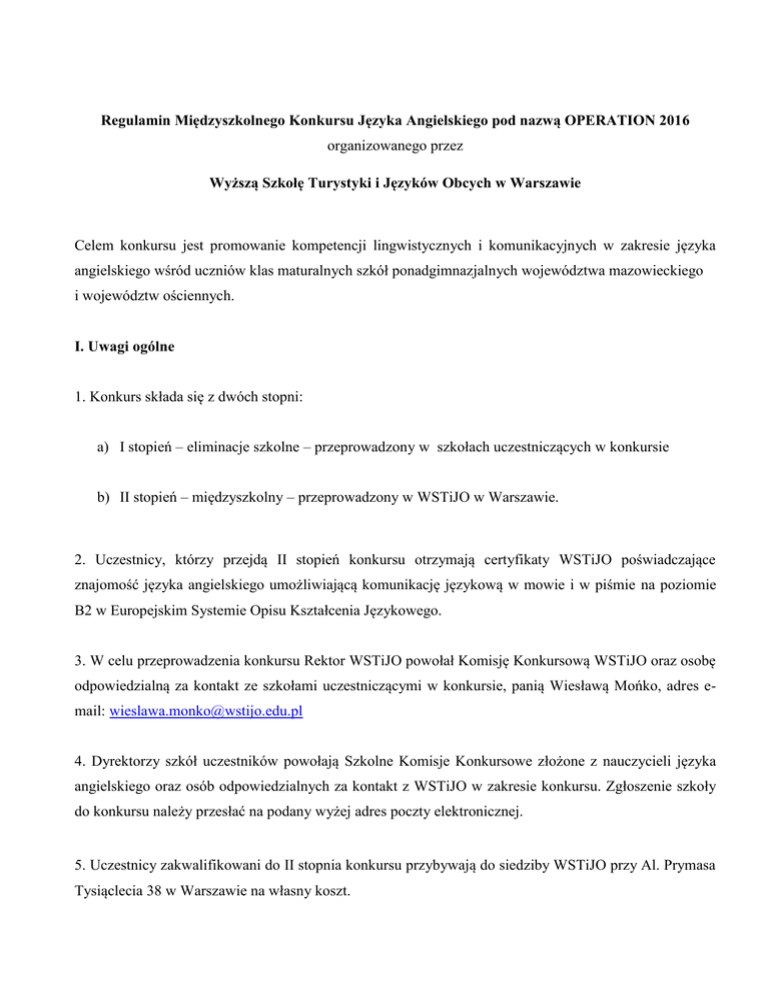 Regulamin Międzyszkolnego Konkursu Języka Angielskiego pod nazwą OPERATION 2016
organizowanego przez
Wyższą Szkołę Turystyki i Języków Obcych w Warszawie

Celem konkursu jest promowanie kompetencji lingwistycznych i komunikacyjnych w zakresie języka angielskiego wśród uczniów klas maturalnych szkół ponadgimnazjalnych województwa mazowieckiego i województw ościennych.

I. Uwagi ogólne

1. Konkurs składa się z dwóch stopni:

a) I stopień – eliminacje szkolne – przeprowadzony w szkołach uczestniczących w konkursie

b) II stopień – międzyszkolny – przeprowadzony w WSTiJO w Warszawie.

2. Uczestnicy, którzy przejdą II stopień konkursu otrzymają certyfikaty WSTiJO poświadczające znajomość języka angielskiego umożliwiającą komunikację językową w mowie i w piśmie na poziomie B2 w Europejskim Systemie Opisu Kształcenia Językowego.

3. W celu przeprowadzenia konkursu Rektor WSTiJO powołał Komisję Konkursową WSTiJO oraz osobę odpowiedzialną za kontakt ze szkołami uczestniczącymi w konkursie, panią Wiesławą Mońko, adres e-mail: wieslawa.monko@wstijo.edu.pl

4. Dyrektorzy szkół uczestników powołają Szkolne Komisje Konkursowe złożone z nauczycieli języka angielskiego oraz osób odpowiedzialnych za kontakt z WSTiJO w zakresie konkursu. Zgłoszenie szkoły do konkursu należy przesłać na podany wyżej adres poczty elektronicznej.

5. Uczestnicy zakwalifikowani do II stopnia konkursu przybywają do siedziby WSTiJO przy Al. Prymasa Tysiąclecia 38 w Warszawie na własny koszt.